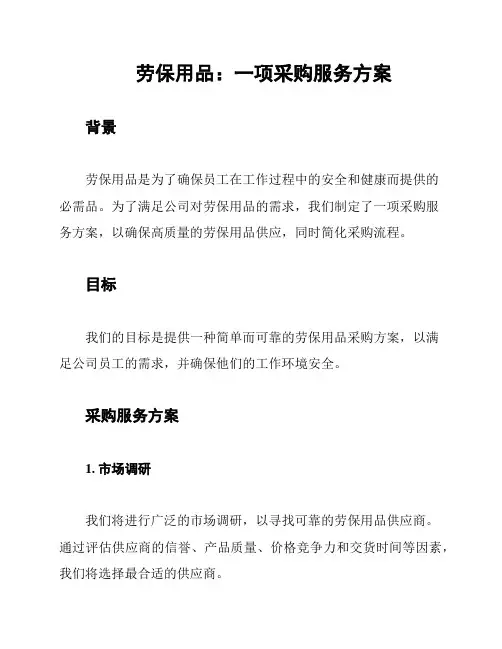 劳保用品：一项采购服务方案

背景

劳保用品是为了确保员工在工作过程中的安全和健康而提供的必需品。为了满足公司对劳保用品的需求，我们制定了一项采购服务方案，以确保高质量的劳保用品供应，同时简化采购流程。

目标

我们的目标是提供一种简单而可靠的劳保用品采购方案，以满足公司员工的需求，并确保他们的工作环境安全。

采购服务方案

1. 市场调研

我们将进行广泛的市场调研，以寻找可靠的劳保用品供应商。通过评估供应商的信誉、产品质量、价格竞争力和交货时间等因素，我们将选择最合适的供应商。